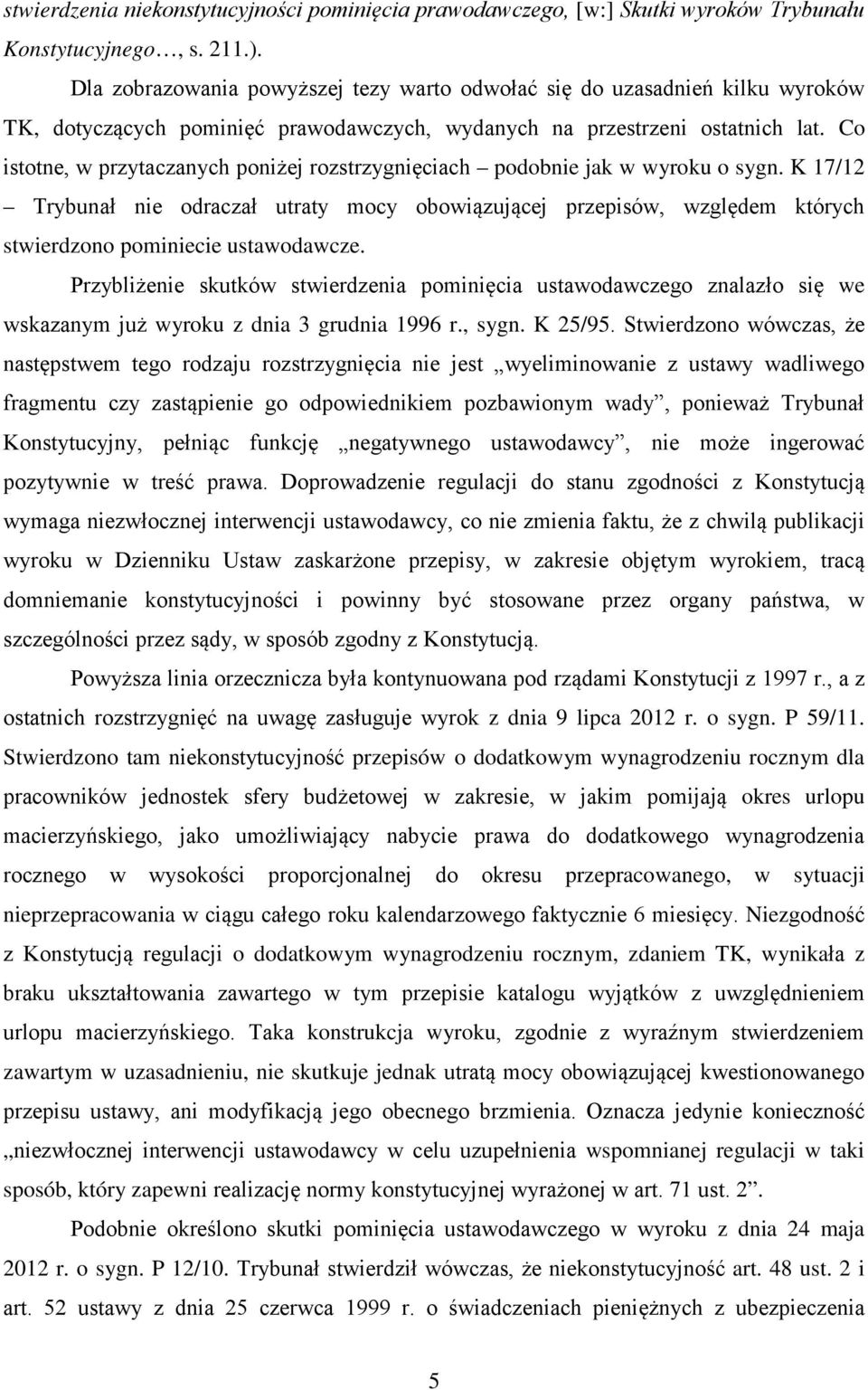 stwierdzenia niekonstytucyjności pominięcia prawodawczego, [w:] Skutki wyroków Trybunału Konstytucyjnego…, s. 211.).

Dla zobrazowania powyższej tezy warto odwołać się do uzasadnień kilku wyroków TK, dotyczących pominięć prawodawczych, wydanych na przestrzeni ostatnich lat. Co istotne, w przytaczanych poniżej rozstrzygnięciach – podobnie jak w wyroku o sygn. K 17/12 – Trybunał nie odraczał utraty mocy obowiązującej przepisów, względem których stwierdzono pominiecie ustawodawcze.

Przybliżenie skutków stwierdzenia pominięcia ustawodawczego znalazło się we wskazanym już wyroku z dnia 3 grudnia 1996 r., sygn. K 25/95. Stwierdzono wówczas, że następstwem tego rodzaju rozstrzygnięcia nie jest „wyeliminowanie z ustawy wadliwego fragmentu czy zastąpienie go odpowiednikiem pozbawionym wady”, ponieważ Trybunał Konstytucyjny, pełniąc funkcję „negatywnego ustawodawcy”, nie może ingerować pozytywnie w treść prawa. Doprowadzenie regulacji do stanu zgodności z Konstytucją wymaga niezwłocznej interwencji ustawodawcy, co nie zmienia faktu, że z chwilą publikacji wyroku w Dzienniku Ustaw zaskarżone przepisy, w zakresie objętym wyrokiem, tracą domniemanie konstytucyjności i powinny być stosowane przez organy państwa, w szczególności przez sądy, w sposób zgodny z Konstytucją.

Powyższa linia orzecznicza była kontynuowana pod rządami Konstytucji z 1997 r., a z ostatnich rozstrzygnięć na uwagę zasługuje wyrok z dnia 9 lipca 2012 r. o sygn. P 59/11. Stwierdzono tam niekonstytucyjność przepisów o dodatkowym wynagrodzeniu rocznym dla pracowników jednostek sfery budżetowej w zakresie, w jakim pomijają okres urlopu macierzyńskiego, jako umożliwiający nabycie prawa do dodatkowego wynagrodzenia rocznego w wysokości proporcjonalnej do okresu przepracowanego, w sytuacji nieprzepracowania w ciągu całego roku kalendarzowego faktycznie 6 miesięcy. Niezgodność z Konstytucją regulacji o dodatkowym wynagrodzeniu rocznym, zdaniem TK, wynikała z braku ukształtowania zawartego w tym przepisie katalogu wyjątków z uwzględnieniem urlopu macierzyńskiego. Taka konstrukcja wyroku, zgodnie z wyraźnym stwierdzeniem zawartym w uzasadnieniu, nie skutkuje jednak utratą mocy obowiązującej kwestionowanego przepisu ustawy, ani modyfikacją jego obecnego brzmienia. Oznacza jedynie konieczność „niezwłocznej interwencji ustawodawcy w celu uzupełnienia wspomnianej regulacji w taki sposób, który zapewni realizację normy konstytucyjnej wyrażonej w art. 71 ust. 2”.

Podobnie określono skutki pominięcia ustawodawczego w wyroku z dnia 24 maja 2012 r. o sygn. P 12/10. Trybunał stwierdził wówczas, że niekonstytucyjność art. 48 ust. 2 i art. 52 ustawy z dnia 25 czerwca 1999 r. o świadczeniach pieniężnych z ubezpieczenia

5